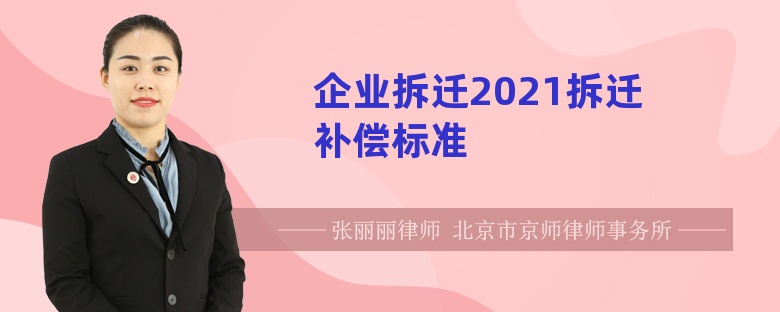 企业拆迁2021拆迁补偿标准

—— 张丽丽律师 北京市京师律师事务所 ——